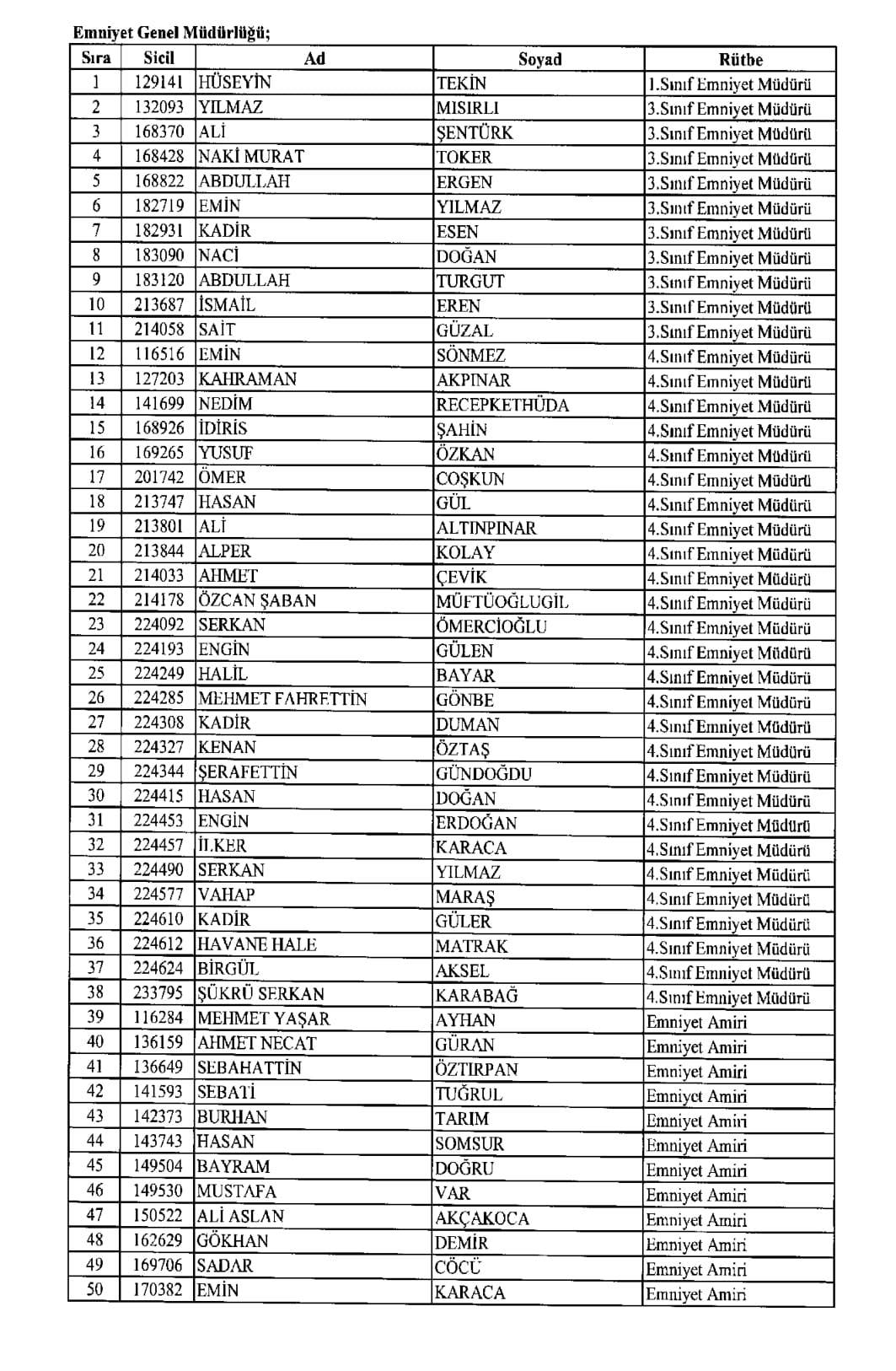 Emniyet Genel Müdürlüğü;

| Sıra | Sicil | Ad | Soyad | Rütbe |
|---|---|---|---|---|
| 1 | 129141 | HÜSEYİN | TEKİN | 1.Sınıf Emniyet Müdürü |
| 2 | 132093 | YILMAZ | MISIRLI | 3.Sınıf Emniyet Müdürü |
| 3 | 168370 | ALİ | ŞENTÜRK | 3.Sınıf Emniyet Müdürü |
| 4 | 168428 | NAKİ MURAT | TOKER | 3.Sınıf Emniyet Müdürü |
| 5 | 168822 | ABDULLAH | ERGEN | 3.Sınıf Emniyet Müdürü |
| 6 | 182719 | EMİN | YILMAZ | 3.Sınıf Emniyet Müdürü |
| 7 | 182931 | KADİR | ESEN | 3.Sınıf Emniyet Müdürü |
| 8 | 183090 | NACİ | DOĞAN | 3.Sınıf Emniyet Müdürü |
| 9 | 183120 | ABDULLAH | TURGUT | 3.Sınıf Emniyet Müdürü |
| 10 | 213687 | İSMAİL | EREN | 3.Sınıf Emniyet Müdürü |
| 11 | 214058 | SAİT | GÜZAL | 3.Sınıf Emniyet Müdürü |
| 12 | 116516 | EMİN | SÖNMEZ | 4.Sınıf Emniyet Müdürü |
| 13 | 127203 | KAHRAMAN | AKPINAR | 4.Sınıf Emniyet Müdürü |
| 14 | 141699 | NEDİM | RECEPKETHÜDA | 4.Sınıf Emniyet Müdürü |
| 15 | 168926 | İDİRİS | ŞAHİN | 4.Sınıf Emniyet Müdürü |
| 16 | 169265 | YUSUF | ÖZKAN | 4.Sınıf Emniyet Müdürü |
| 17 | 201742 | ÖMER | COŞKUN | 4.Sınıf Emniyet Müdürü |
| 18 | 213747 | HASAN | GÜL | 4.Sınıf Emniyet Müdürü |
| 19 | 213801 | ALİ | ALTINPINAR | 4.Sınıf Emniyet Müdürü |
| 20 | 213844 | ALPER | KOLAY | 4.Sınıf Emniyet Müdürü |
| 21 | 214033 | AHMET | ÇEVİK | 4.Sınıf Emniyet Müdürü |
| 22 | 214178 | ÖZCAN ŞABAN | MÜFTÜOĞLUGİL | 4.Sınıf Emniyet Müdürü |
| 23 | 224092 | SERKAN | ÖMERCİOĞLU | 4.Sınıf Emniyet Müdürü |
| 24 | 224193 | ENGİN | GÜLEN | 4.Sınıf Emniyet Müdürü |
| 25 | 224249 | HALİL | BAYAR | 4.Sınıf Emniyet Müdürü |
| 26 | 224285 | MEHMET FAHRETTİN | GÖNBE | 4.Sınıf Emniyet Müdürü |
| 27 | 224308 | KADİR | DUMAN | 4.Sınıf Emniyet Müdürü |
| 28 | 224327 | KENAN | ÖZTAŞ | 4.Sınıf Emniyet Müdürü |
| 29 | 224344 | ŞERAFETTİN | GÜNDOĞDU | 4.Sınıf Emniyet Müdürü |
| 30 | 224415 | HASAN | DOĞAN | 4.Sınıf Emniyet Müdürü |
| 31 | 224453 | ENGİN | ERDOĞAN | 4.Sınıf Emniyet Müdürü |
| 32 | 224457 | İLKER | KARACA | 4.Sınıf Emniyet Müdürü |
| 33 | 224490 | SERKAN | YILMAZ | 4.Sınıf Emniyet Müdürü |
| 34 | 224577 | VAHAP | MARAŞ | 4.Sınıf Emniyet Müdürü |
| 35 | 224610 | KADİR | GÜLER | 4.Sınıf Emniyet Müdürü |
| 36 | 224612 | HAVANE HALE | MATRAK | 4.Sınıf Emniyet Müdürü |
| 37 | 224624 | BİRGÜL | AKSEL | 4.Sınıf Emniyet Müdürü |
| 38 | 233795 | ŞÜKRÜ SERKAN | KARABAĞ | 4.Sınıf Emniyet Müdürü |
| 39 | 116284 | MEHMET YAŞAR | AYHAN | Emniyet Amiri |
| 40 | 136159 | AHMET NECAT | GÜRAN | Emniyet Amiri |
| 41 | 136649 | SEBAHATTİN | ÖZTIRPAN | Emniyet Amiri |
| 42 | 141593 | SEBATİ | TUĞRUL | Emniyet Amiri |
| 43 | 142373 | BURHAN | TARIM | Emniyet Amiri |
| 44 | 143743 | HASAN | SOMSUR | Emniyet Amiri |
| 45 | 149504 | BAYRAM | DOĞRU | Emniyet Amiri |
| 46 | 149530 | MUSTAFA | VAR | Emniyet Amiri |
| 47 | 150522 | ALİ ASLAN | AKÇAKOCA | Emniyet Amiri |
| 48 | 162629 | GÖKHAN | DEMİR | Emniyet Amiri |
| 49 | 169706 | SADAR | CÖCÜ | Emniyet Amiri |
| 50 | 170382 | EMİN | KARACA | Emniyet Amiri |